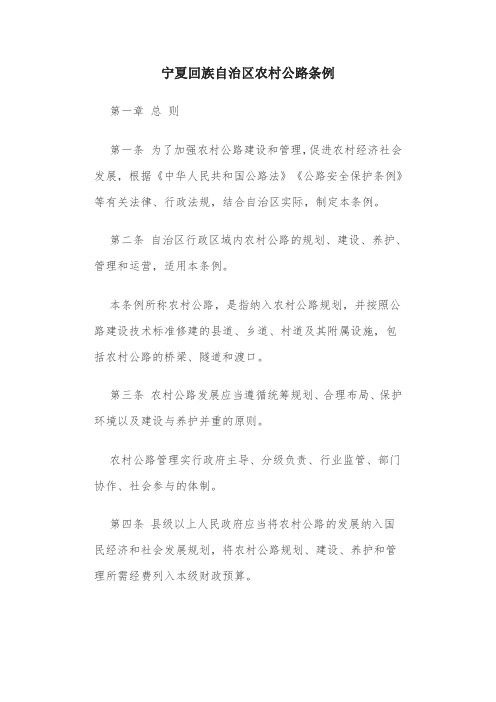 宁夏回族自治区农村公路条例

第一章 总 则

第一条 为了加强农村公路建设和管理，促进农村经济社会发展，根据《中华人民共和国公路法》《公路安全保护条例》等有关法律、行政法规，结合自治区实际，制定本条例。

第二条 自治区行政区域内农村公路的规划、建设、养护、管理和运营，适用本条例。

本条例所称农村公路，是指纳入农村公路规划，并按照公路建设技术标准修建的县道、乡道、村道及其附属设施，包括农村公路的桥梁、隧道和渡口。

第三条 农村公路发展应当遵循统筹规划、合理布局、保护环境以及建设与养护并重的原则。

农村公路管理实行政府主导、分级负责、行业监管、部门协作、社会参与的体制。

第四条 县级以上人民政府应当将农村公路的发展纳入国民经济和社会发展规划，将农村公路规划、建设、养护和管理所需经费列入本级财政预算。